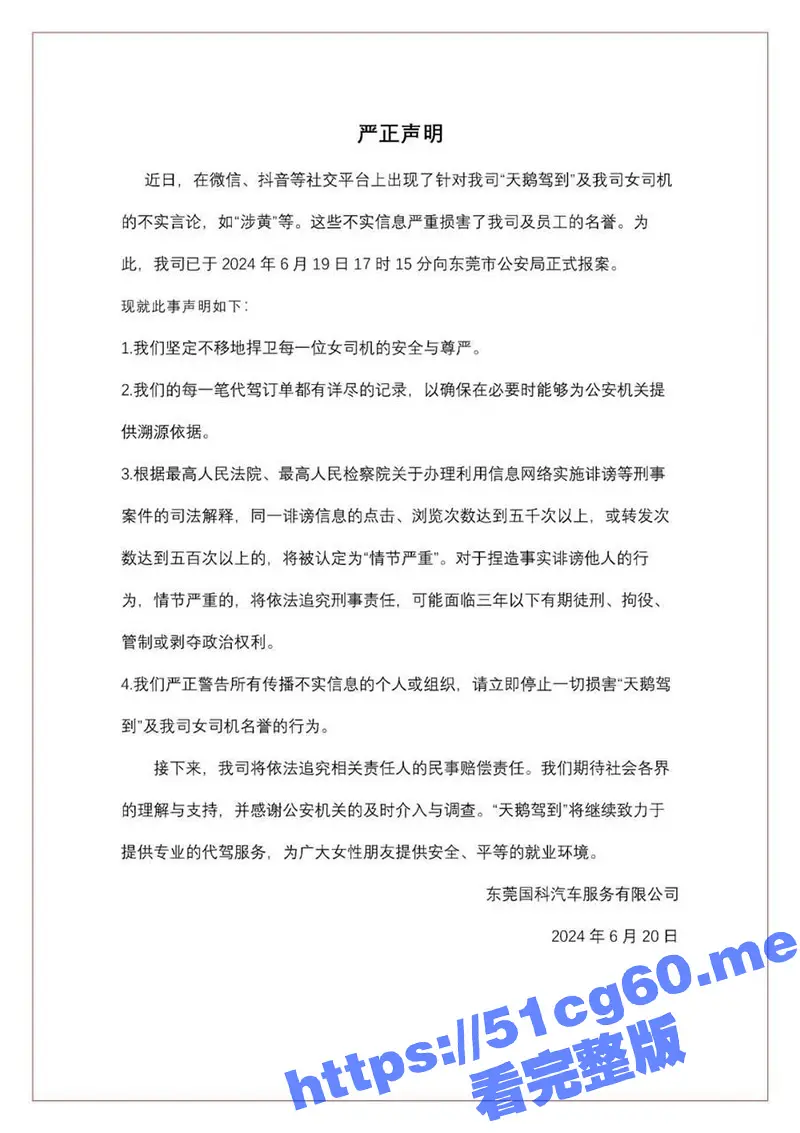 严正声明

近日，在微信、抖音等社交平台上出现了针对我司“天鹅驾到”及我司女司机的不实言论，如“涉黄”等。这些不实信息严重损害了我司及员工的名誉。为此，我司已于 2024 年 6 月 19 日 17 时 15 分向东莞市公安局正式报案。

现就此事声明如下：

1.我们坚定不移地捍卫每一位女司机的安全与尊严。

2.我们的每一笔代驾订单都有详尽的记录，以确保在必要时能够为公安机关提供溯源依据。

3.根据最高人民法院、最高人民检察院关于办理利用信息网络实施诽谤等刑事案件的司法解释，同一诽谤信息的点击、浏览次数达到五千次以上，或转发次数达到五百次以上的，将被认定为“情节严重”。对于捏造事实诽谤他人的行为，情节严重的，将依法追究刑事责任，可能面临三年以下有期徒刑、拘役、管制或剥夺政治权利。

4.我们严正警告所有传播不实信息的个人或组织，请立即停止一切损害“天鹅驾到”及我司女司机名誉的行为。

接下来，我司将依法追究相关责任人的民事赔偿责任。我们期待社会各界的理解与支持，并感谢公安机关的及时介入与调查。“天鹅驾到”将继续致力于提供专业的代驾服务，为广大女性朋友提供安全、平等的就业环境。

东莞国科汽车服务有限公司

2024 年 6 月 20 日

https://51cg60.me
看完整版